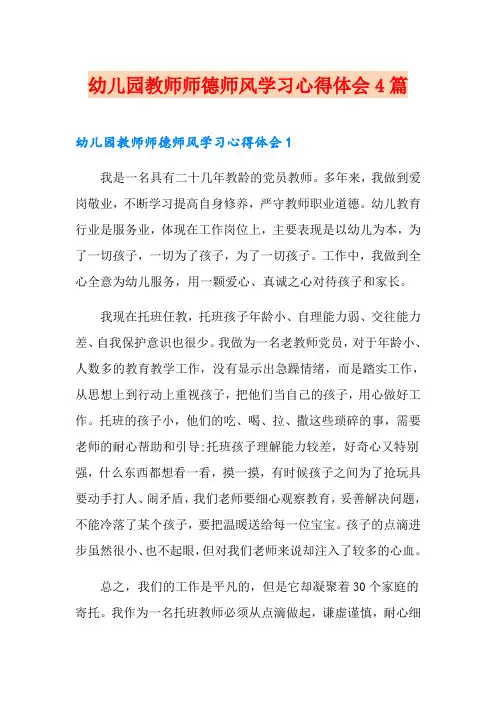 幼儿园教师师德师风学习心得体会4篇

幼儿园教师师德师风学习心得体会1

我是一名具有二十几年教龄的党员教师。多年来，我做到爱岗敬业，不断学习提高自身修养，严守教师职业道德。幼儿教育行业是服务业，体现在工作岗位上，主要表现是以幼儿为本，为了一切孩子，一切为了孩子，为了一切孩子。工作中，我做到全心全意为幼儿服务，用一颗爱心、真诚之心对待孩子和家长。

我现在托班任教，托班孩子年龄小、自理能力弱、交往能力差、自我保护意识也很少。我做为一名老教师党员，对于年龄小、人数多的教育教学工作，没有显示出急躁情绪，而是踏实工作，从思想上到行动上重视孩子，把他们当自己的孩子，用心做好工作。托班的孩子小，他们的吃、喝、拉、撒这些琐碎的事，需要老师的耐心帮助和引导;托班孩子理解能力较差，好奇心又特别强，什么东西都想看一看，摸一摸，有时候孩子之间为了抢玩具要动手打人、闹矛盾，我们老师要细心观察教育，妥善解决问题，不能冷落了某个孩子，要把温暖送给每一位宝宝。孩子的点滴进步虽然很小、也不起眼，但对我们老师来说却注入了较多的心血。

总之，我们的工作是平凡的，但是它却凝聚着30个家庭的寄托。我作为一名托班教师必须从点滴做起，谦虚谨慎，耐心细